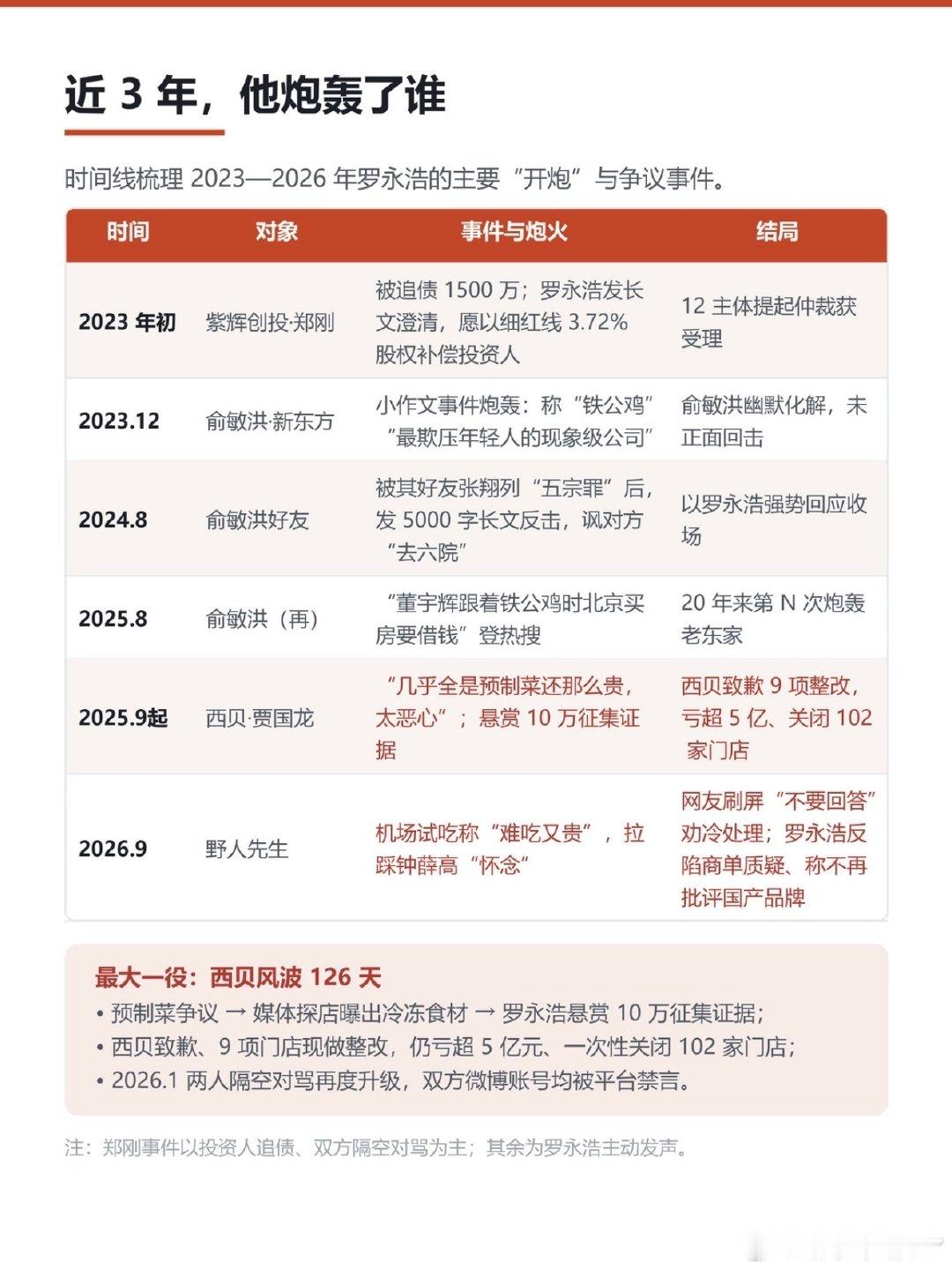 近 3 年，他炮轰了谁

时间线梳理 2023—2026 年罗永浩的主要“开炮”与争议事件。

| 时间 | 对象 | 事件与炮火 | 结局 |
|---|---|---|---|
| 2023 年初 | 紫辉创投·郑刚 | 被追债 1500 万；罗永浩发长文澄清，愿以细红线 3.72% 股权补偿投资人 | 12 主体提起仲裁获受理 |
| 2023.12 | 俞敏洪·新东方 | 小作文事件炮轰：称“铁公鸡”“最欺压年轻人的现象级公司” | 俞敏洪幽默化解，未正面回击 |
| 2024.8 | 俞敏洪好友 | 被其好友张翔列“五宗罪”后，发 5000 字长文反击，讽对方“去六院” | 以罗永浩强势回应收场 |
| 2025.8 | 俞敏洪（再） | “董宇辉跟着铁公鸡时北京买房要借钱”登热搜 | 20 年来第 N 次炮轰老东家 |
| 2025.9起 | 西贝·贾国龙 | “几乎全是预制菜还那么贵，太恶心”；悬赏 10 万征集证据 | 西贝致歉 9 项整改，亏超 5 亿、关闭 102 家门店 |
| 2026.9 | 野人先生 | 机场试吃称“难吃又贵”，拉踩钟薛高“怀念” | 网友刷屏“不要回答”劝冷处理；罗永浩反陷商单质疑、称不再批评国产品牌 |

最大一役：西贝风波 126 天
• 预制菜争议 → 媒体探店曝出冷冻食材 → 罗永浩悬赏 10 万征集证据；
• 西贝致歉、9 项门店现做整改，仍亏超 5 亿元、一次性关闭 102 家门店；
• 2026.1 两人隔空对骂再度升级，双方微博账号均被平台禁言。

注：郑刚事件以投资人追债、双方隔空对骂为主；其余为罗永浩主动发声。